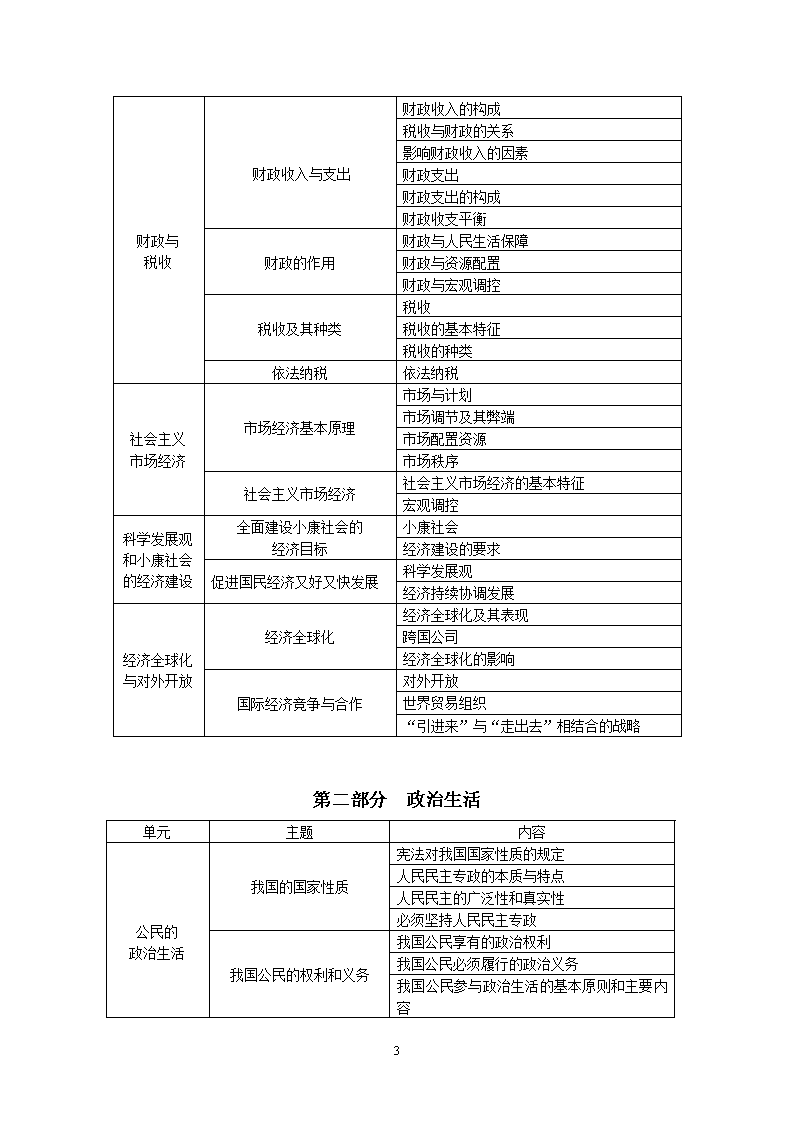 | | | |
|---|---|---|
| 财政与税收 | 财政收入与支出 | 财政收入的构成 |
| | | 税收与财政的关系 |
| | | 影响财政收入的因素 |
| | | 财政支出 |
| | | 财政支出的构成 |
| | | 财政收支平衡 |
| | 财政的作用 | 财政与人民生活保障 |
| | | 财政与资源配置 |
| | | 财政与宏观调控 |
| | 税收及其种类 | 税收 |
| | | 税收的基本特征 |
| | | 税收的种类 |
| | 依法纳税 | 依法纳税 |
| 社会主义市场经济 | 市场经济基本原理 | 市场与计划 |
| | | 市场调节及其弊端 |
| | | 市场配置资源 |
| | | 市场秩序 |
| | 社会主义市场经济 | 社会主义市场经济的基本特征 |
| | | 宏观调控 |
| 科学发展观和小康社会的经济建设 | 全面建设小康社会的经济目标 | 小康社会 |
| | | 经济建设的要求 |
| | 促进国民经济又好又快发展 | 科学发展观 |
| | | 经济持续协调发展 |
| 经济全球化与对外开放 | 经济全球化 | 经济全球化及其表现 |
| | | 跨国公司 |
| | | 经济全球化的影响 |
| | 国际经济竞争与合作 | 对外开放 |
| | | 世界贸易组织 |
| | | “引进来”与“走出去”相结合的战略 |

第二部分　政治生活

| 单元 | 主题 | 内容 |
|---|---|---|
| 公民的政治生活 | 我国的国家性质 | 宪法对我国国家性质的规定 |
| | | 人民民主专政的本质与特点 |
| | | 人民民主的广泛性和真实性 |
| | | 必须坚持人民民主专政 |
| | 我国公民的权利和义务 | 我国公民享有的政治权利 |
| | | 我国公民必须履行的政治义务 |
| | | 我国公民参与政治生活的基本原则和主要内容 |

3